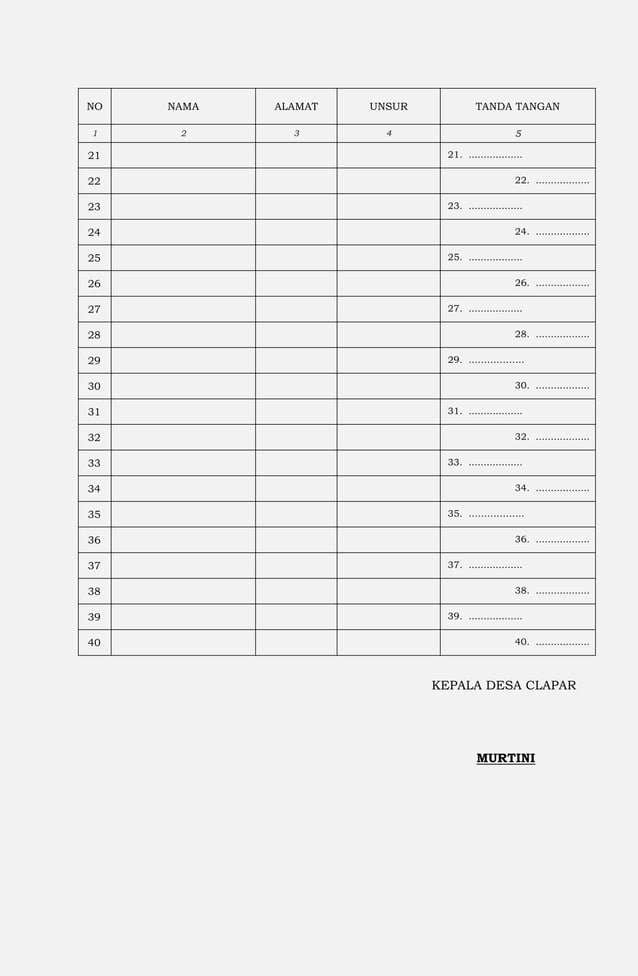 | NO | NAMA | ALAMAT | UNSUR | TANDA TANGAN |
|---|---|---|---|---|
| 1 | 2 | 3 | 4 | 5 |
| 21 | | | | 21. .................. |
| 22 | | | | 22. .................. |
| 23 | | | | 23. .................. |
| 24 | | | | 24. .................. |
| 25 | | | | 25. .................. |
| 26 | | | | 26. .................. |
| 27 | | | | 27. .................. |
| 28 | | | | 28. .................. |
| 29 | | | | 29. .................. |
| 30 | | | | 30. .................. |
| 31 | | | | 31. .................. |
| 32 | | | | 32. .................. |
| 33 | | | | 33. .................. |
| 34 | | | | 34. .................. |
| 35 | | | | 35. .................. |
| 36 | | | | 36. .................. |
| 37 | | | | 37. .................. |
| 38 | | | | 38. .................. |
| 39 | | | | 39. .................. |
| 40 | | | | 40. .................. |

KEPALA DESA CLAPAR

MURTINI